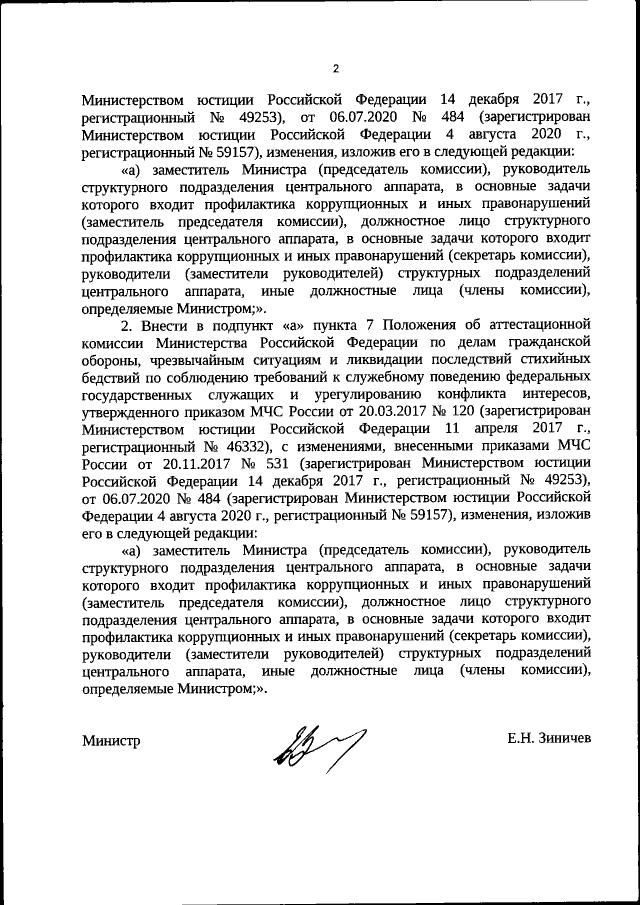 2

Министерством юстиции Российской Федерации 14 декабря 2017 г., регистрационный № 49253), от 06.07.2020 № 484 (зарегистрирован Министерством юстиции Российской Федерации 4 августа 2020 г., регистрационный № 59157), изменения, изложив его в следующей редакции:

«а) заместитель Министра (председатель комиссии), руководитель структурного подразделения центрального аппарата, в основные задачи которого входит профилактика коррупционных и иных правонарушений (заместитель председателя комиссии), должностное лицо структурного подразделения центрального аппарата, в основные задачи которого входит профилактика коррупционных и иных правонарушений (секретарь комиссии), руководители (заместители руководителей) структурных подразделений центрального аппарата, иные должностные лица (члены комиссии), определяемые Министром;».

2. Внести в подпункт «а» пункта 7 Положения об аттестационной комиссии Министерства Российской Федерации по делам гражданской обороны, чрезвычайным ситуациям и ликвидации последствий стихийных бедствий по соблюдению требований к служебному поведению федеральных государственных служащих и урегулированию конфликта интересов, утвержденного приказом МЧС России от 20.03.2017 № 120 (зарегистрирован Министерством юстиции Российской Федерации 11 апреля 2017 г., регистрационный № 46332), с изменениями, внесенными приказами МЧС России от 20.11.2017 № 531 (зарегистрирован Министерством юстиции Российской Федерации 14 декабря 2017 г., регистрационный № 49253), от 06.07.2020 № 484 (зарегистрирован Министерством юстиции Российской Федерации 4 августа 2020 г., регистрационный № 59157), изменения, изложив его в следующей редакции:

«а) заместитель Министра (председатель комиссии), руководитель структурного подразделения центрального аппарата, в основные задачи которого входит профилактика коррупционных и иных правонарушений (заместитель председателя комиссии), должностное лицо структурного подразделения центрального аппарата, в основные задачи которого входит профилактика коррупционных и иных правонарушений (секретарь комиссии), руководители (заместители руководителей) структурных подразделений центрального аппарата, иные должностные лица (члены комиссии), определяемые Министром;».

Министр Е.Н. Зиничев